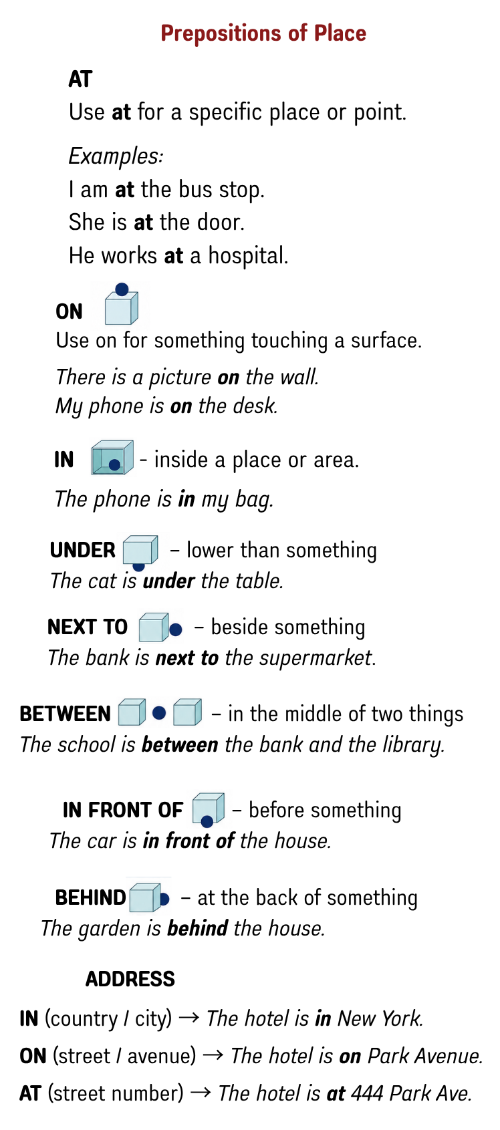 Prepositions of Place

AT
Use at for a specific place or point.

Examples:
I am at the bus stop.
She is at the door.
He works at a hospital.

ON
Use on for something touching a surface.

There is a picture on the wall.
My phone is on the desk.

IN - inside a place or area.

The phone is in my bag.

UNDER – lower than something
The cat is under the table.

NEXT TO – beside something
The bank is next to the supermarket.

BETWEEN – in the middle of two things
The school is between the bank and the library.

IN FRONT OF – before something
The car is in front of the house.

BEHIND – at the back of something
The garden is behind the house.

ADDRESS

IN (country / city) → The hotel is in New York.
ON (street / avenue) → The hotel is on Park Avenue.
AT (street number) → The hotel is at 444 Park Ave.